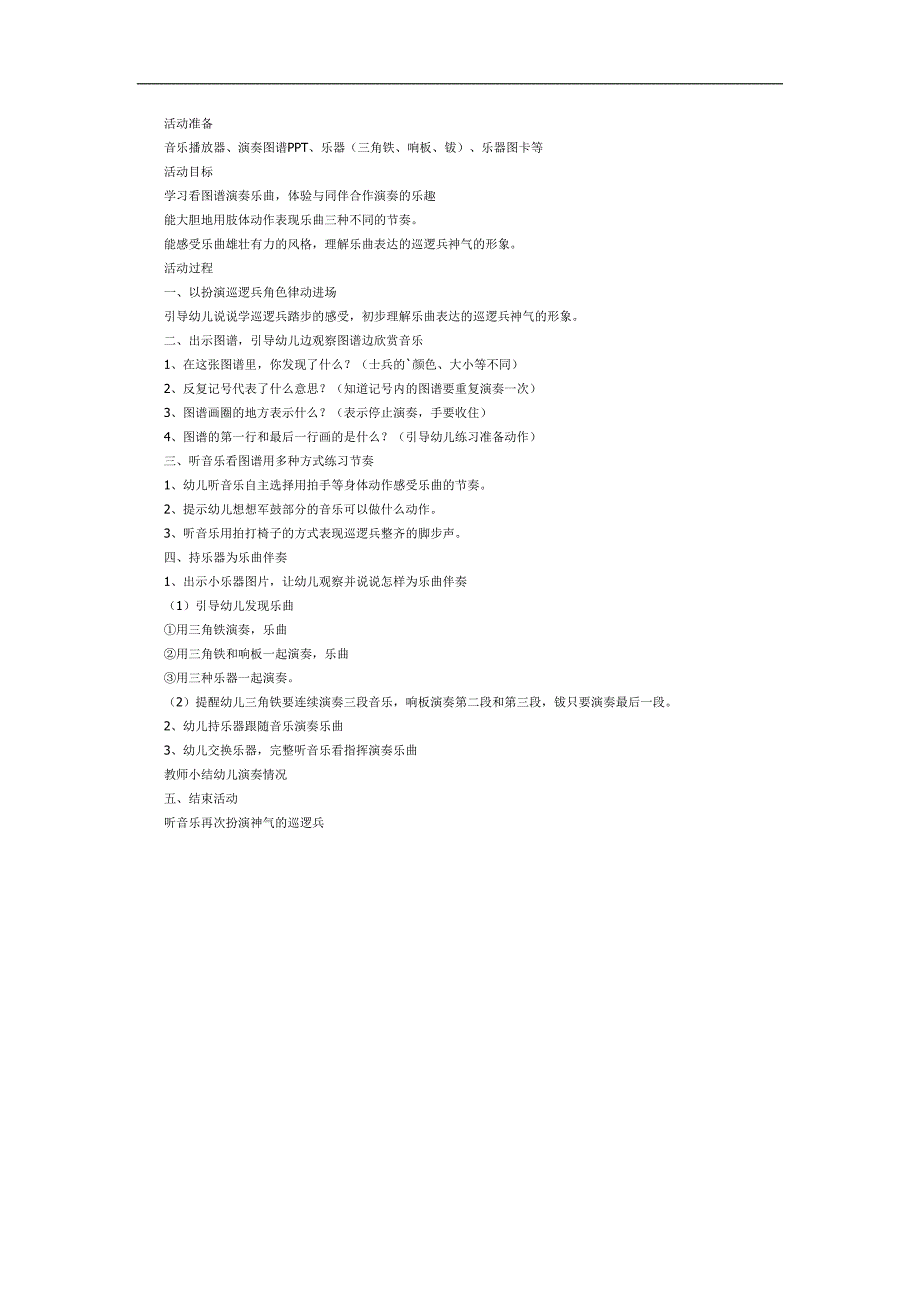 活动准备

音乐播放器、演奏图谱PPT、乐器（三角铁、响板、钹）、乐器图卡等

活动目标

学习看图谱演奏乐曲，体验与同伴合作演奏的乐趣

能大胆地用肢体动作表现乐曲三种不同的节奏。

能感受乐曲雄壮有力的风格，理解乐曲表达的巡逻兵神气的形象。

活动过程

一、以扮演巡逻兵角色律动进场

引导幼儿说说学巡逻兵踏步的感受，初步理解乐曲表达的巡逻兵神气的形象。

二、出示图谱，引导幼儿边观察图谱边欣赏音乐

1、在这张图谱里，你发现了什么？（士兵的`颜色、大小等不同）

2、反复记号代表了什么意思？（知道记号内的图谱要重复演奏一次）

3、图谱画圈的地方表示什么？（表示停止演奏，手要收住）

4、图谱的第一行和最后一行画的是什么？（引导幼儿练习准备动作）

三、听音乐看图谱用多种方式练习节奏

1、幼儿听音乐自主选择用拍手等身体动作感受乐曲的节奏。

2、提示幼儿想想军鼓部分的音乐可以做什么动作。

3、听音乐用拍打椅子的方式表现巡逻兵整齐的脚步声。

四、持乐器为乐曲伴奏

1、出示小乐器图片，让幼儿观察并说说怎样为乐曲伴奏

（1）引导幼儿发现乐曲

①用三角铁演奏，乐曲

②用三角铁和响板一起演奏，乐曲

③用三种乐器一起演奏。

（2）提醒幼儿三角铁要连续演奏三段音乐，响板演奏第二段和第三段，钹只要演奏最后一段。

2、幼儿持乐器跟随音乐演奏乐曲

3、幼儿交换乐器，完整听音乐看指挥演奏乐曲

教师小结幼儿演奏情况

五、结束活动

听音乐再次扮演神气的巡逻兵